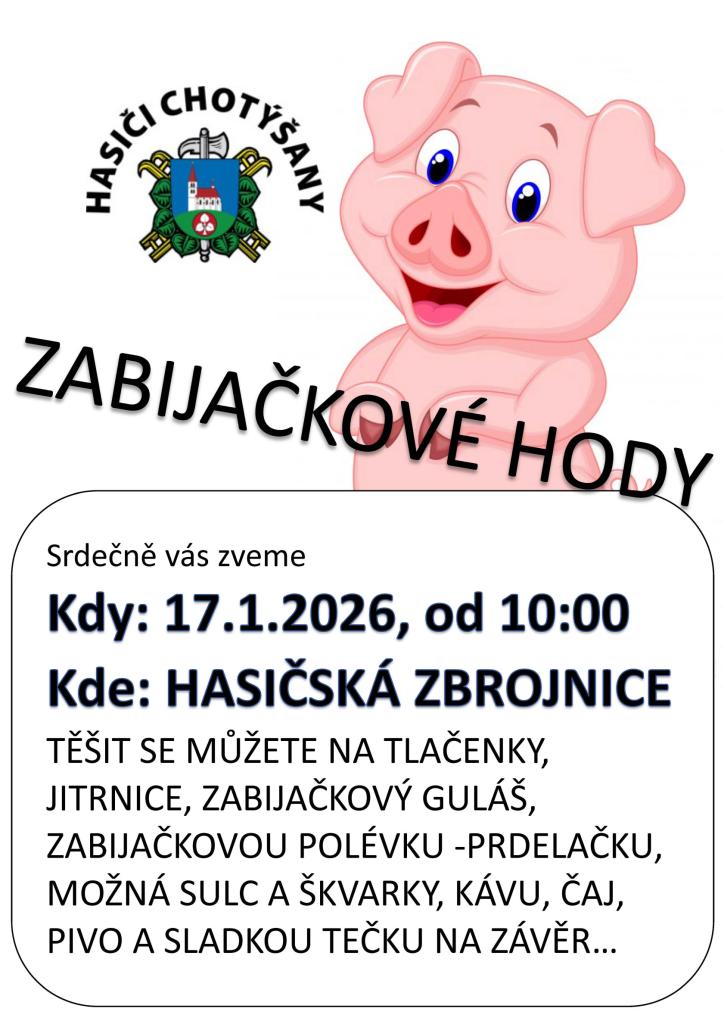 HASIČI CHOTÝŠANY

ZABIJAČKOVÉ HODY

Srdečně vás zveme

Kdy: 17.1.2026, od 10:00

Kde: HASIČSKÁ ZBROJNICE

TĚŠIT SE MŮŽETE NA TLAČENKY, JITRNICE, ZABIJAČKOVÝ GULÁŠ, ZABIJAČKOVOU POLÉVKU -PRDELAČKU, MOŽNÁ SULC A ŠKVARKY, KÁVU, ČAJ, PIVO A SLADKOU TEČKU NA ZÁVĚR…